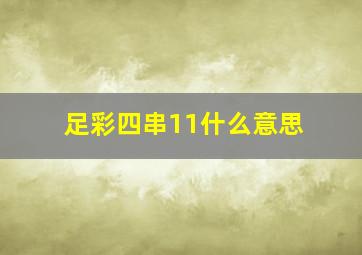 足彩四串11什么意思